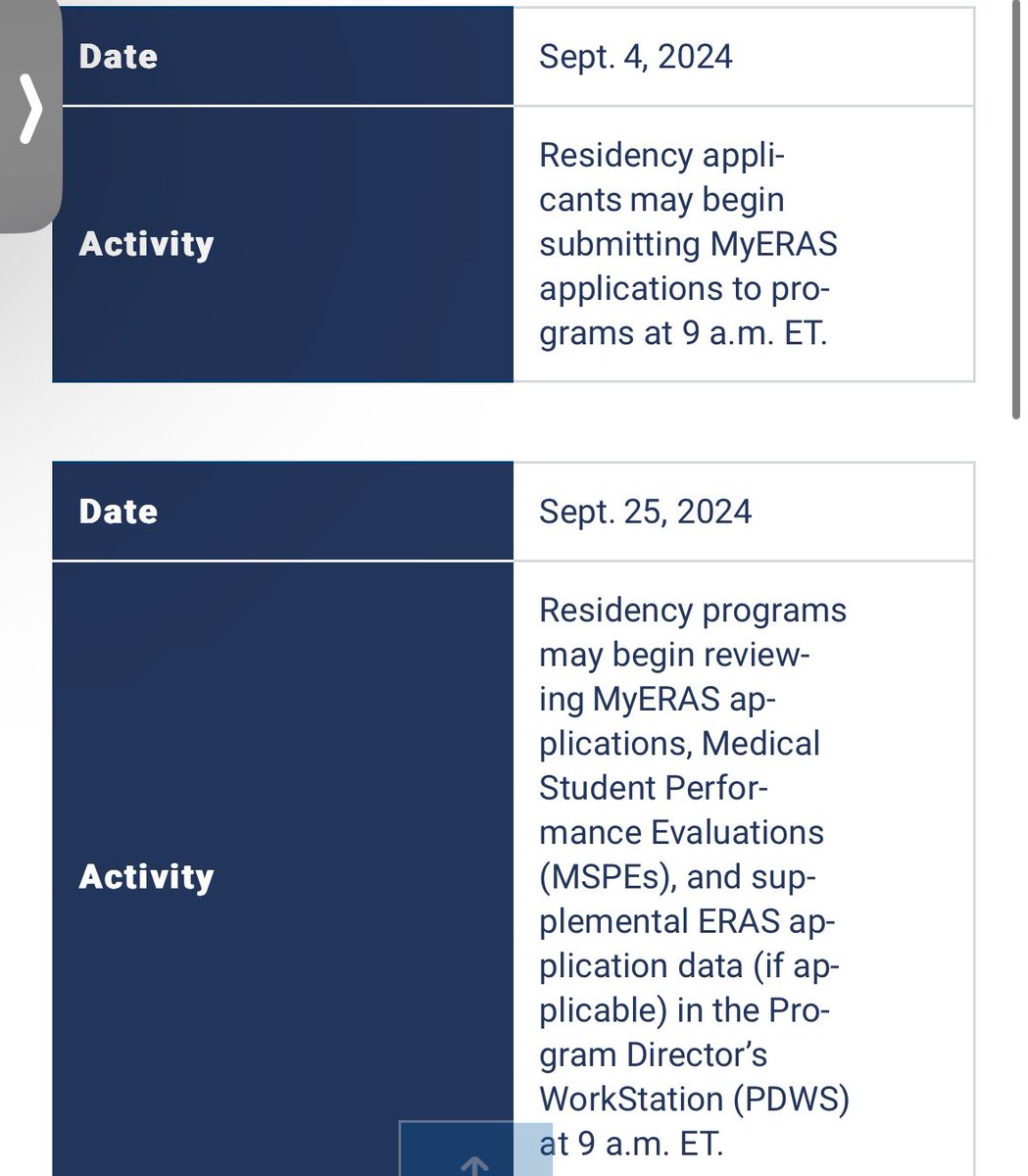 | Date | Sept. 4, 2024 |
|---|---|
| Activity | Residency applicants may begin submitting MyERAS applications to programs at 9 a.m. ET. |

| Date | Sept. 25, 2024 |
|---|---|
| Activity | Residency programs may begin reviewing MyERAS applications, Medical Student Performance Evaluations (MSPEs), and supplemental ERAS application data (if applicable) in the Program Director's WorkStation (PDWS) at 9 a.m. ET. |